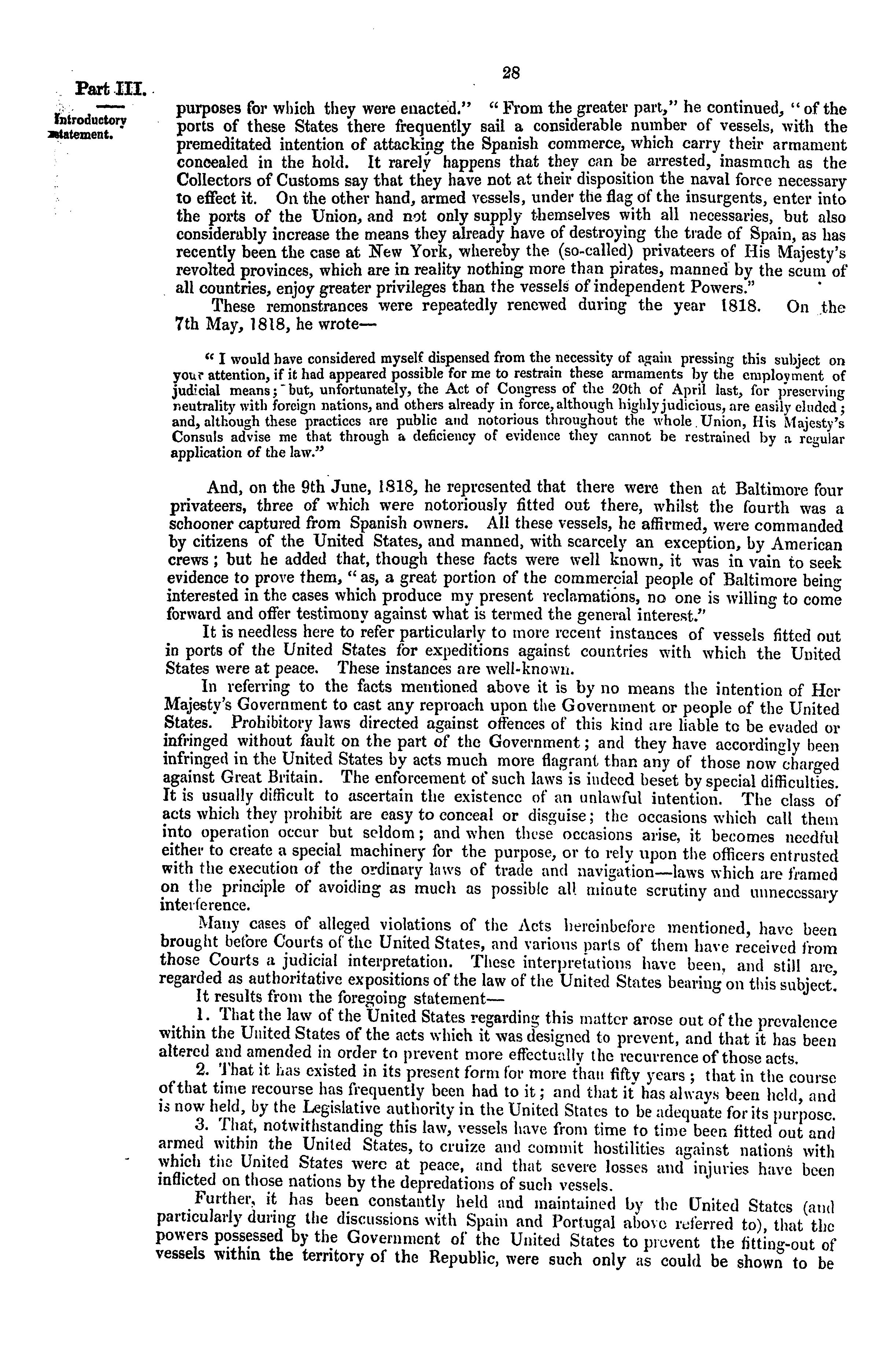 28

Part III.

Introductory statement.

purposes for which they were enacted." "From the greater part," he continued, "of the ports of these States there frequently sail a considerable number of vessels, with the premeditated intention of attacking the Spanish commerce, which carry their armament concealed in the hold. It rarely happens that they can be arrested, inasmuch as the Collectors of Customs say that they have not at their disposition the naval force necessary to effect it. On the other hand, armed vessels, under the flag of the insurgents, enter into the ports of the Union, and not only supply themselves with all necessaries, but also considerably increase the means they already have of destroying the trade of Spain, as has recently been the case at New York, whereby the (so-called) privateers of His Majesty's revolted provinces, which are in reality nothing more than pirates, manned by the scum of all countries, enjoy greater privileges than the vessels of independent Powers."

These remonstrances were repeatedly renewed during the year 1818. On the 7th May, 1818, he wrote—

"I would have considered myself dispensed from the necessity of again pressing this subject on your attention, if it had appeared possible for me to restrain these armaments by the employment of judicial means; but, unfortunately, the Act of Congress of the 20th of April last, for preserving neutrality with foreign nations, and others already in force, although highly judicious, are easily eluded; and, although these practices are public and notorious throughout the whole Union, His Majesty's Consuls advise me that through a deficiency of evidence they cannot be restrained by a regular application of the law."

And, on the 9th June, 1818, he represented that there were then at Baltimore four privateers, three of which were notoriously fitted out there, whilst the fourth was a schooner captured from Spanish owners. All these vessels, he affirmed, were commanded by citizens of the United States, and manned, with scarcely an exception, by American crews; but he added that, though these facts were well known, it was in vain to seek evidence to prove them, "as, a great portion of the commercial people of Baltimore being interested in the cases which produce my present reclamations, no one is willing to come forward and offer testimony against what is termed the general interest."

It is needless here to refer particularly to more recent instances of vessels fitted out in ports of the United States for expeditions against countries with which the United States were at peace. These instances are well-known.

In referring to the facts mentioned above it is by no means the intention of Her Majesty's Government to cast any reproach upon the Government or people of the United States. Prohibitory laws directed against offences of this kind are liable to be evaded or infringed without fault on the part of the Government; and they have accordingly been infringed in the United States by acts much more flagrant than any of those now charged against Great Britain. The enforcement of such laws is indeed beset by special difficulties. It is usually difficult to ascertain the existence of an unlawful intention. The class of acts which they prohibit are easy to conceal or disguise; the occasions which call them into operation occur but seldom; and when these occasions arise, it becomes needful either to create a special machinery for the purpose, or to rely upon the officers entrusted with the execution of the ordinary laws of trade and navigation—laws which are framed on the principle of avoiding as much as possible all minute scrutiny and unnecessary interference.

Many cases of alleged violations of the Acts hereinbefore mentioned, have been brought before Courts of the United States, and various parts of them have received from those Courts a judicial interpretation. These interpretations have been, and still are, regarded as authoritative expositions of the law of the United States bearing on this subject.

It results from the foregoing statement—

1. That the law of the United States regarding this matter arose out of the prevalence within the United States of the acts which it was designed to prevent, and that it has been altered and amended in order to prevent more effectually the recurrence of those acts.

2. That it has existed in its present form for more than fifty years; that in the course of that time recourse has frequently been had to it; and that it has always been held, and is now held, by the Legislative authority in the United States to be adequate for its purpose.

3. That, notwithstanding this law, vessels have from time to time been fitted out and armed within the United States, to cruize and commit hostilities against nations with which the United States were at peace, and that severe losses and injuries have been inflicted on those nations by the depredations of such vessels.

Further, it has been constantly held and maintained by the United States (and particularly during the discussions with Spain and Portugal above referred to), that the powers possessed by the Government of the United States to prevent the fitting-out of vessels within the territory of the Republic, were such only as could be shown to be